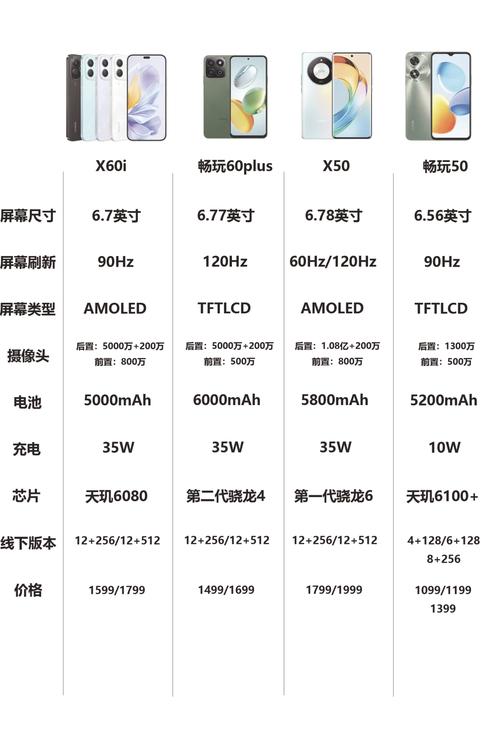 |  | X60i | 畅玩60plus | X50 | 畅玩50 |
|---|---|---|---|---|
| 屏幕尺寸 | 6.7英寸 | 6.77英寸 | 6.78英寸 | 6.56英寸 |
| 屏幕刷新 | 90Hz | 120Hz | 60Hz/120Hz | 90Hz |
| 屏幕类型 | AMOLED | TFTLCD | AMOLED | TFTLCD |
| 摄像头 | 后置：5000万+200万 前置：800万 | 后置：5000万+200万 前置：500万 | 后置：1.08亿+200万 前置：800万 | 后置：1300万 前置：500万 |
| 电池 | 5000mAh | 6000mAh | 5800mAh | 5200mAh |
| 充电 | 35W | 35W | 35W | 10W |
| 芯片 | 天玑6080 | 第二代骁龙4 | 第一代骁龙6 | 天玑6100+ |
| 线下版本 | 12+256/12+512 | 12+256/12+512 | 12+256/12+512 | 4+128/6+128 8+256 |
| 价格 | 1599/1799 | 1499/1699 | 1799/1999 | 1099/1199 1399 |